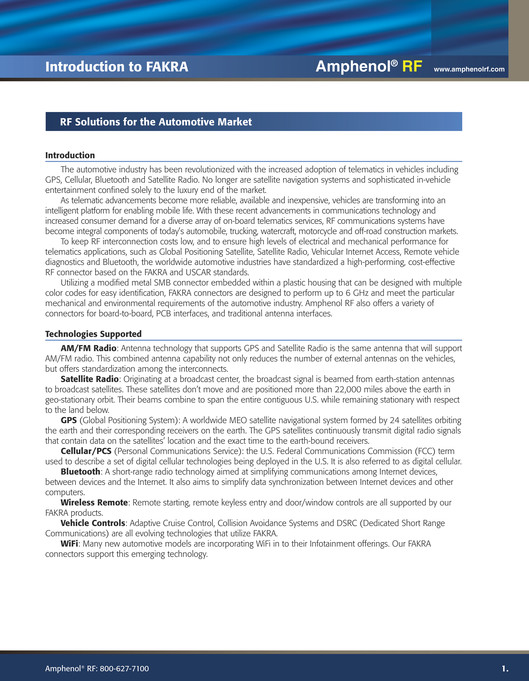 Introduction to FAKRA

Amphenol® RF www.amphenolrf.com

RF Solutions for the Automotive Market

Introduction

The automotive industry has been revolutionized with the increased adoption of telematics in vehicles including GPS, Cellular, Bluetooth and Satellite Radio. No longer are satellite navigation systems and sophisticated in-vehicle entertainment confined solely to the luxury end of the market.

As telematic advancements become more reliable, available and inexpensive, vehicles are transforming into an intelligent platform for enabling mobile life. With these recent advancements in communications technology and increased consumer demand for a diverse array of on-board telematics services, RF communications systems have become integral components of today's automobile, trucking, watercraft, motorcycle and off-road construction markets.

To keep RF interconnection costs low, and to ensure high levels of electrical and mechanical performance for telematics applications, such as Global Positioning Satellite, Satellite Radio, Vehicular Internet Access, Remote vehicle diagnostics and Bluetooth, the worldwide automotive industries have standardized a high-performing, cost-effective RF connector based on the FAKRA and USCAR standards.

Utilizing a modified metal SMB connector embedded within a plastic housing that can be designed with multiple color codes for easy identification, FAKRA connectors are designed to perform up to 6 GHz and meet the particular mechanical and environmental requirements of the automotive industry. Amphenol RF also offers a variety of connectors for board-to-board, PCB interfaces, and traditional antenna interfaces.

Technologies Supported

AM/FM Radio: Antenna technology that supports GPS and Satellite Radio is the same antenna that will support AM/FM radio. This combined antenna capability not only reduces the number of external antennas on the vehicles, but offers standardization among the interconnects.

Satellite Radio: Originating at a broadcast center, the broadcast signal is beamed from earth-station antennas to broadcast satellites. These satellites don't move and are positioned more than 22,000 miles above the earth in geo-stationary orbit. Their beams combine to span the entire contiguous U.S. while remaining stationary with respect to the land below.

GPS (Global Positioning System): A worldwide MEO satellite navigational system formed by 24 satellites orbiting the earth and their corresponding receivers on the earth. The GPS satellites continuously transmit digital radio signals that contain data on the satellites' location and the exact time to the earth-bound receivers.

Cellular/PCS (Personal Communications Service): the U.S. Federal Communications Commission (FCC) term used to describe a set of digital cellular technologies being deployed in the U.S. It is also referred to as digital cellular.

Bluetooth: A short-range radio technology aimed at simplifying communications among Internet devices, between devices and the Internet. It also aims to simplify data synchronization between Internet devices and other computers.

Wireless Remote: Remote starting, remote keyless entry and door/window controls are all supported by our FAKRA products.

Vehicle Controls: Adaptive Cruise Control, Collision Avoidance Systems and DSRC (Dedicated Short Range Communications) are all evolving technologies that utilize FAKRA.

WiFi: Many new automotive models are incorporating WiFi in to their Infotainment offerings. Our FAKRA connectors support this emerging technology.

Amphenol® RF: 800-627-7100

1.